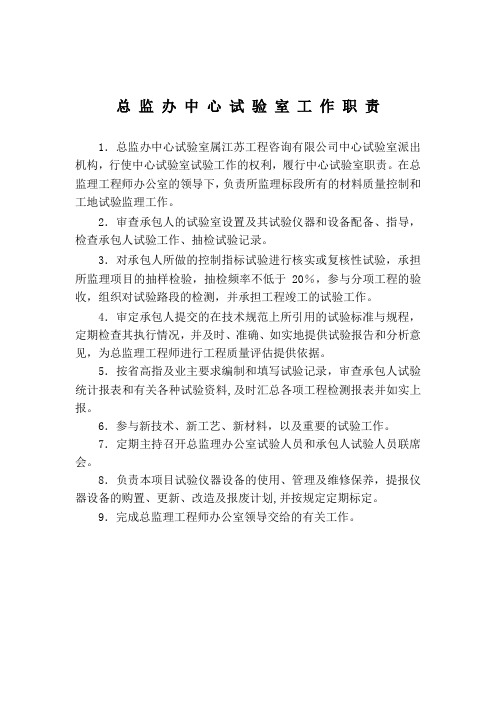 总监办中心试验室工作职责

1．总监办中心试验室属江苏工程咨询有限公司中心试验室派出机构，行使中心试验室试验工作的权利，履行中心试验室职责。在总监理工程师办公室的领导下，负责所监理标段所有的材料质量控制和工地试验监理工作。

2．审查承包人的试验室设置及其试验仪器和设备配备、指导，检查承包人试验工作、抽检试验记录。

3．对承包人所做的控制指标试验进行核实或复核性试验，承担所监理项目的抽样检验，抽检频率不低于 20%，参与分项工程的验收，组织对试验路段的检测，并承担工程竣工的试验工作。

4．审定承包人提交的在技术规范上所引用的试验标准与规程，定期检查其执行情况，并及时、准确、如实地提供试验报告和分析意见，为总监理工程师进行工程质量评估提供依据。

5．按省高指及业主要求编制和填写试验记录，审查承包人试验统计报表和有关各种试验资料，及时汇总各项工程检测报表并如实上报。

6．参与新技术、新工艺、新材料，以及重要的试验工作。

7．定期主持召开总监理办公室试验人员和承包人试验人员联席会。

8．负责本项目试验仪器设备的使用、管理及维修保养，提报仪器设备的购置、更新、改造及报废计划，并按规定定期标定。

9．完成总监理工程师办公室领导交给的有关工作。